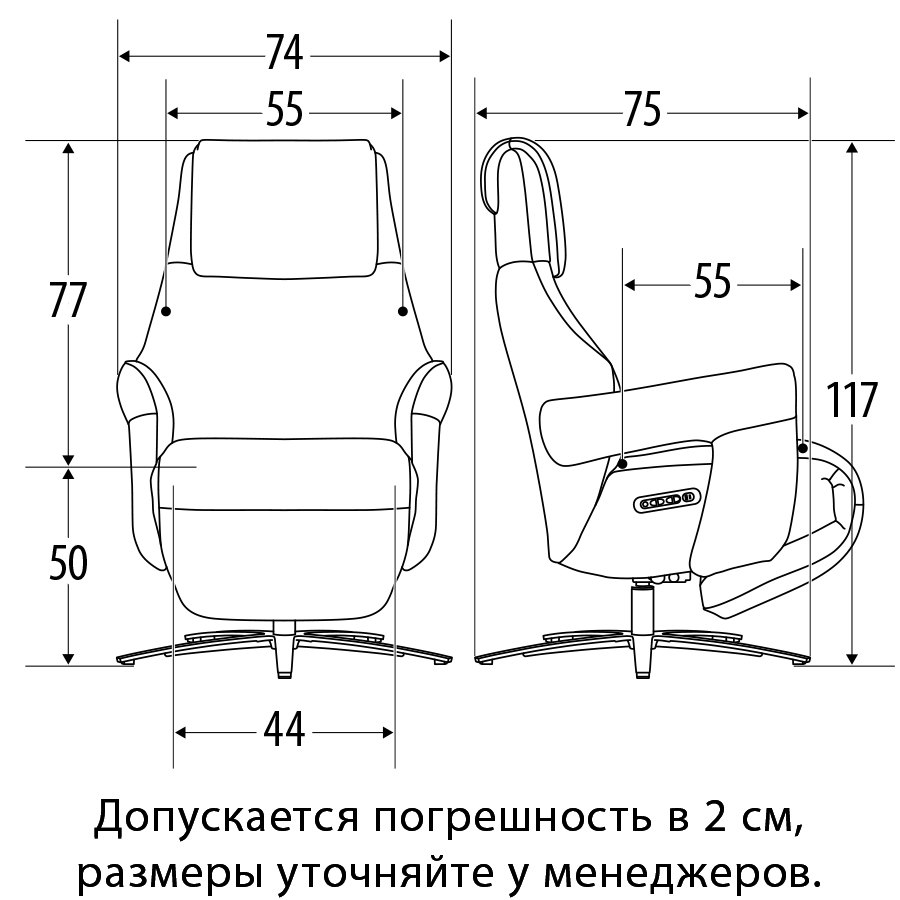 74

55

75

77

55

117

50

44

Допускается погрешность в 2 см, размеры уточняйте у менеджеров.